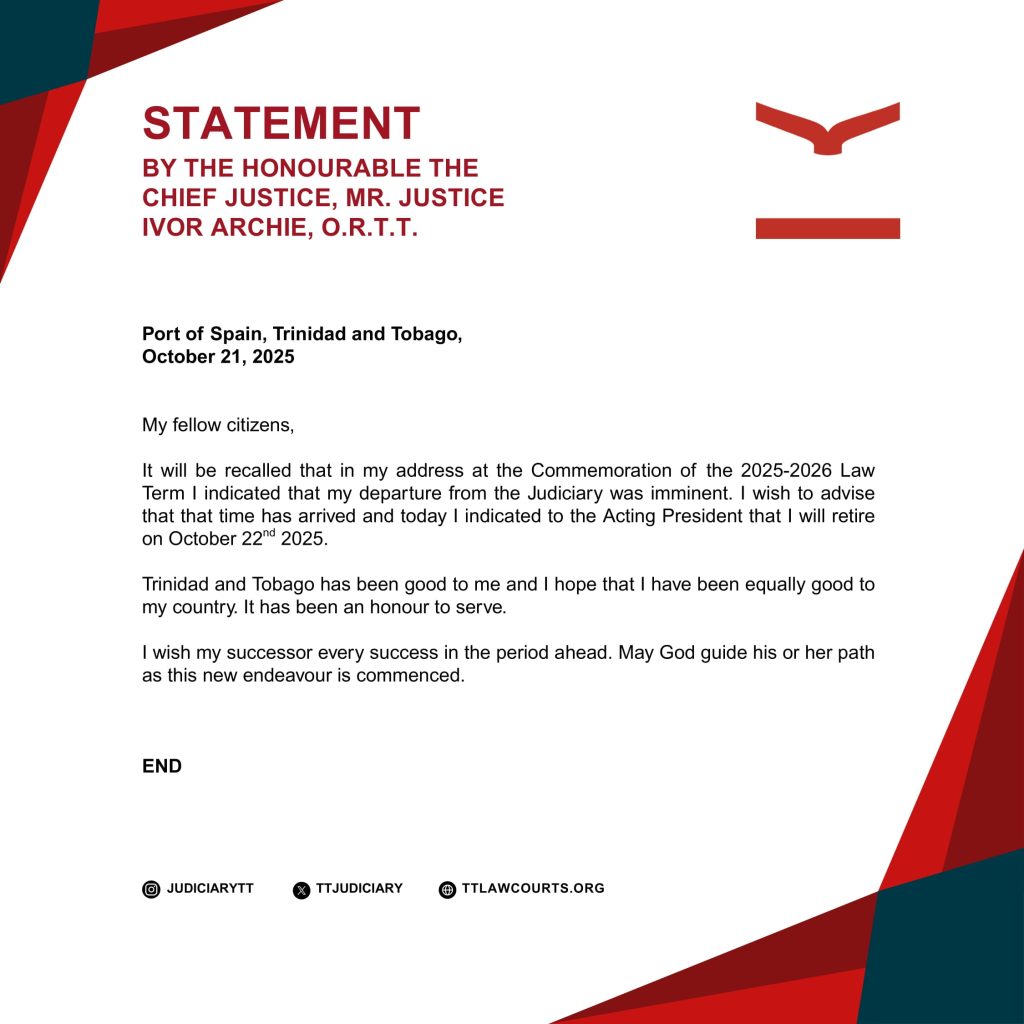 STATEMENT
BY THE HONOURABLE THE CHIEF JUSTICE, MR. JUSTICE IVOR ARCHIE, O.R.T.T.

Port of Spain, Trinidad and Tobago,
October 21, 2025

My fellow citizens,

It will be recalled that in my address at the Commemoration of the 2025-2026 Law Term I indicated that my departure from the Judiciary was imminent. I wish to advise that that time has arrived and today I indicated to the Acting President that I will retire on October 22$^{nd}$ 2025.

Trinidad and Tobago has been good to me and I hope that I have been equally good to my country. It has been an honour to serve.

I wish my successor every success in the period ahead. May God guide his or her path as this new endeavour is commenced.

END

JUDICIARYTT TTJUDICIARY TTLAWCOURTS.ORG